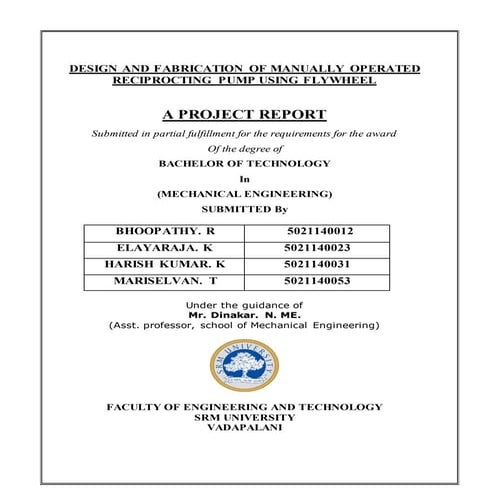 DESIGN AND FABRICATION OF MANUALLY OPERATED RECIPROCTING PUMP USING FLYWHEEL

A PROJECT REPORT

Submitted in partial fulfillment for the requirements for the award

Of the degree of

BACHELOR OF TECHNOLOGY

In

(MECHANICAL ENGINEERING)

SUBMITTED By

| BHOOPATHY. R | 5021140012 |
|---|---|
| ELAYARAJA. K | 5021140023 |
| HARISH KUMAR. K | 5021140031 |
| MARISELVAN. T | 5021140053 |

Under the guidance of
Mr. Dinakar. N. ME.
(Asst. professor, school of Mechanical Engineering)

SRM UNIVERSITY

FACULTY OF ENGINEERING AND TECHNOLOGY
SRM UNIVERSITY
VADAPALANI